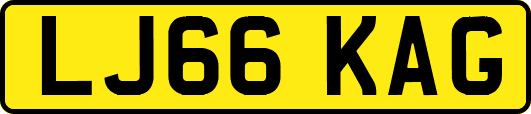 LJ66 KAG